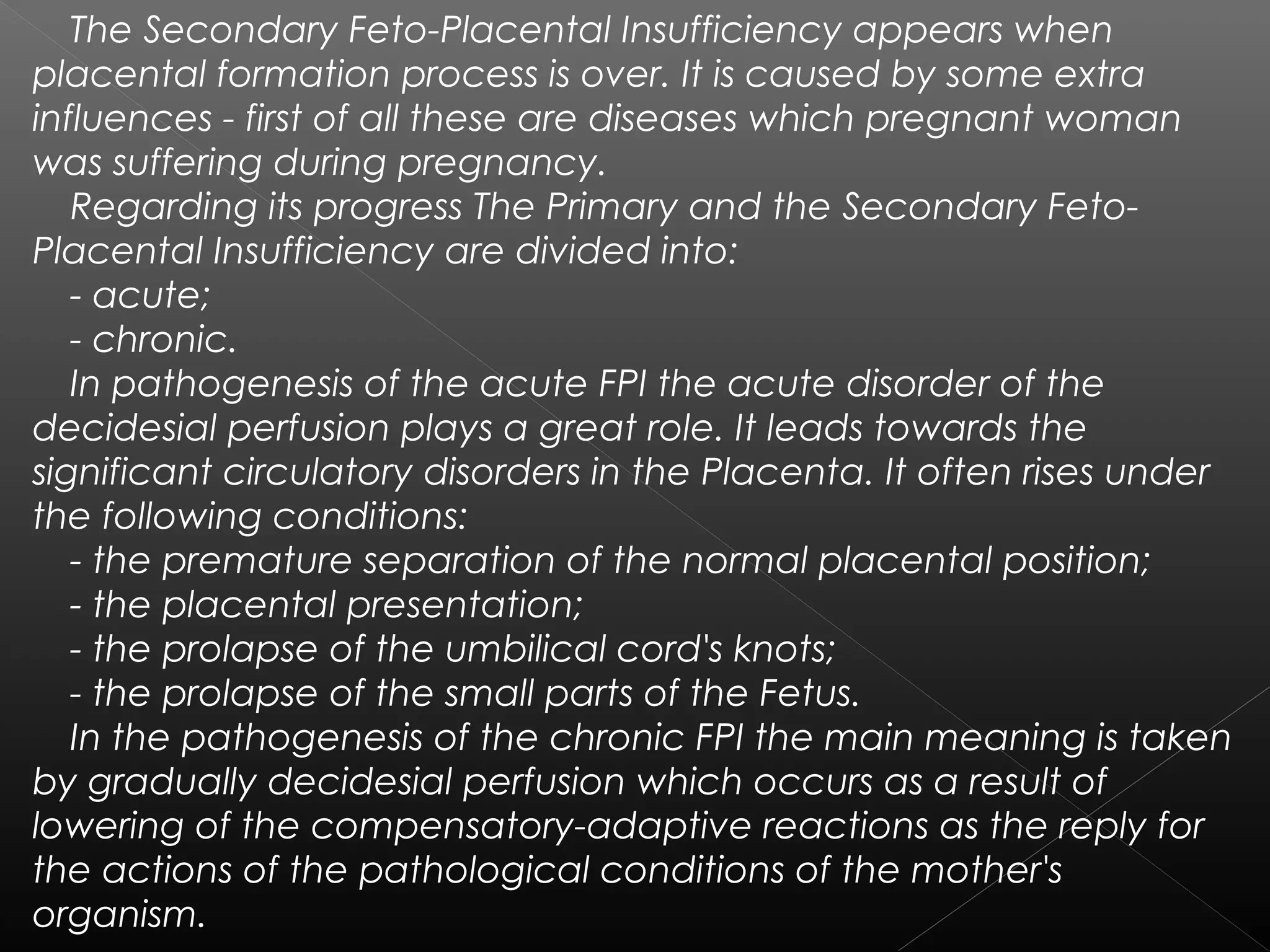 The Secondary Feto-Placental Insufficiency appears when placental formation process is over. It is caused by some extra influences - first of all these are diseases which pregnant woman was suffering during pregnancy.

Regarding its progress The Primary and the Secondary Feto-Placental Insufficiency are divided into:

- acute;

- chronic.

In pathogenesis of the acute FPI the acute disorder of the decidesial perfusion plays a great role. It leads towards the significant circulatory disorders in the Placenta. It often rises under the following conditions:

- the premature separation of the normal placental position;

- the placental presentation;

- the prolapse of the umbilical cord's knots;

- the prolapse of the small parts of the Fetus.

In the pathogenesis of the chronic FPI the main meaning is taken by gradually decidesial perfusion which occurs as a result of lowering of the compensatory-adaptive reactions as the reply for the actions of the pathological conditions of the mother's organism.